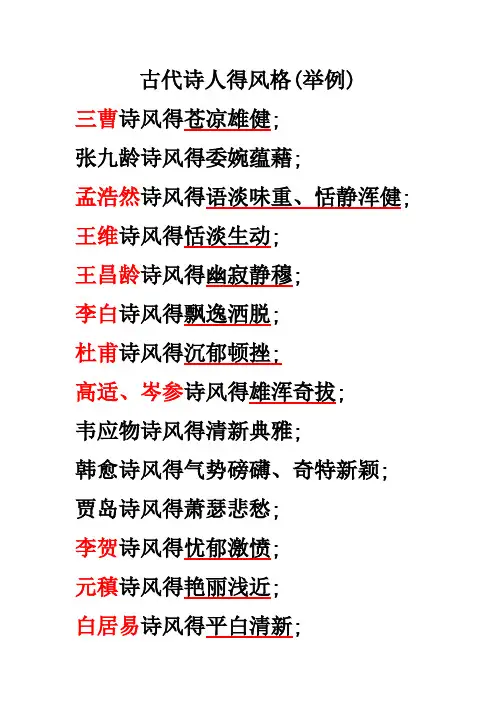 古代诗人得风格(举例)

三曹诗风得苍凉雄健;

张九龄诗风得委婉蕴藉;

孟浩然诗风得语淡味重、恬静浑健;

王维诗风得恬淡生动;

王昌龄诗风得幽寂静穆;

李白诗风得飘逸洒脱;

杜甫诗风得沉郁顿挫;

高适、岑参诗风得雄浑奇拔;

韦应物诗风得清新典雅;

韩愈诗风得气势磅礴、奇特新颖;

贾岛诗风得萧瑟悲愁;

李贺诗风得忧郁激愤;

元稹诗风得艳丽浅近;

白居易诗风得平白清新;